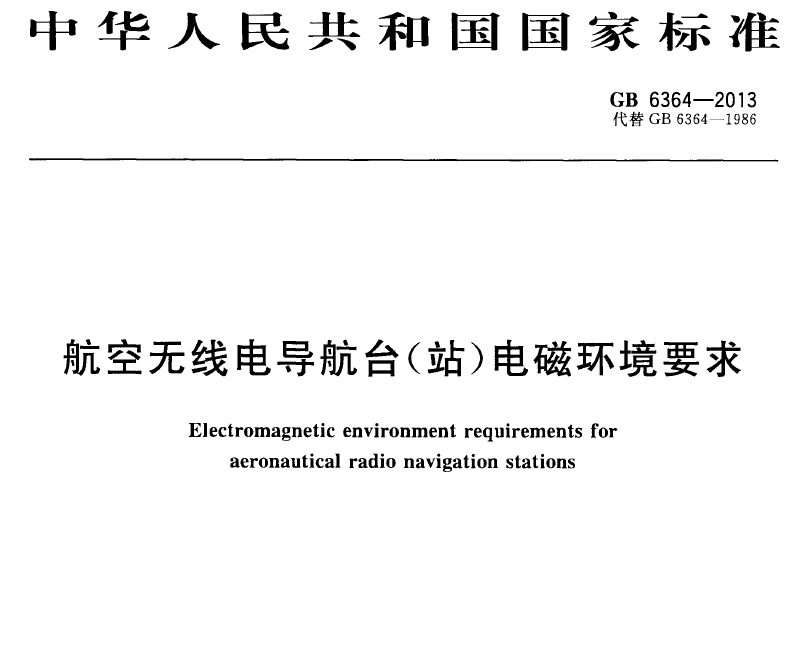 中华人民共和国国家标准

GB 6364—2013
代替 GB 6364—1986

航空无线电导航台(站)电磁环境要求

Electromagnetic environment requirements for aeronautical radio navigation stations